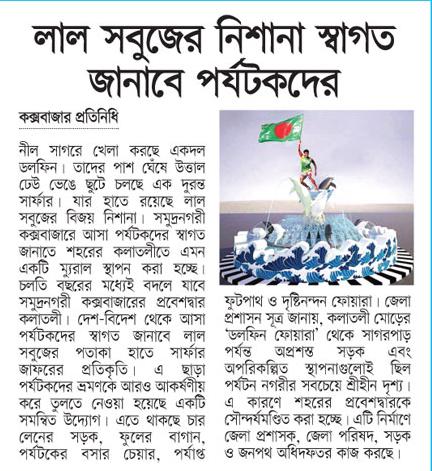 লাল সবুজের নিশানা স্বাগত জানাবে পর্যটকদের

কক্সবাজার প্রতিনিধি

নীল সাগরে খেলা করছে একদল ডলফিন। তাদের পাশ ঘেঁষে উত্তাল ঢেউ ভেঙে ছুটে চলছে এক দুরন্ত সার্ফার। যার হাতে রয়েছে লাল সবুজের বিজয় নিশানা। সমুদ্রনগরী কক্সবাজারে আসা পর্যটকদের স্বাগত জানাতে শহরের কলাতলীতে এমন একটি ম্যুরাল স্থাপন করা হচ্ছে। চলতি বছরের মধ্যেই বদলে যাবে সমুদ্রনগরী কক্সবাজারের প্রবেশদ্বার কলাতলী। দেশ-বিদেশ থেকে আসা পর্যটকদের স্বাগত জানাবে লাল সবুজের পতাকা হাতে সার্ফার জাফরের প্রতিকৃতি। এ ছাড়া পর্যটকদের ভ্রমণকে আরও আকর্ষণীয় করে তুলতে নেওয়া হয়েছে একটি সমন্বিত উদ্যোগ। এতে থাকছে চার লেনের সড়ক, ফুলের বাগান, পর্যটকের বসার চেয়ার, পর্যাপ্ত ফুটপাথ ও দৃষ্টিনন্দন ফোয়ারা। জেলা প্রশাসন সূত্র জানায়, কলাতলী মোড়ের 'ডলফিন ফোয়ারা' থেকে সাগরপাড় পর্যন্ত অপ্রশস্ত সড়ক এবং অপরিকল্পিত স্থাপনাগুলোই ছিল পর্যটন নগরীর সবচেয়ে শ্রীহীন দৃশ্য। এ কারণে শহরের প্রবেশদ্বারকে সৌন্দর্যমণ্ডিত করা হচ্ছে। এটি নির্মাণে জেলা প্রশাসক, জেলা পরিষদ, সড়ক ও জনপথ অধিদফতর কাজ করছে।